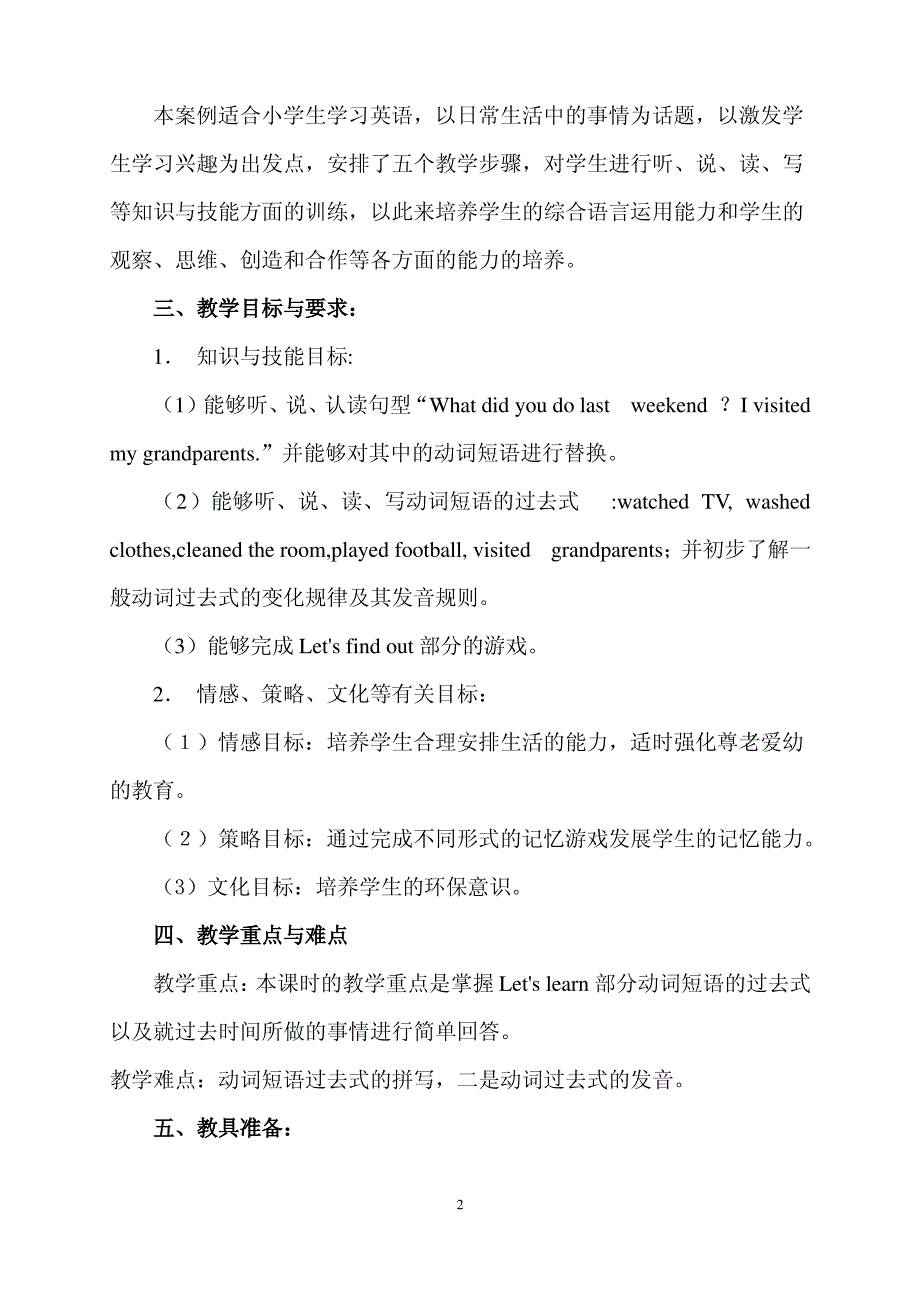 本案例适合小学生学习英语，以日常生活中的事情为话题，以激发学生学习兴趣为出发点，安排了五个教学步骤，对学生进行听、说、读、写等知识与技能方面的训练，以此来培养学生的综合语言运用能力和学生的观察、思维、创造和合作等各方面的能力的培养。

三、教学目标与要求：

1. 知识与技能目标:

（1）能够听、说、认读句型“What did you do last weekend ? I visited my grandparents.”并能够对其中的动词短语进行替换。

（2）能够听、说、读、写动词短语的过去式 :watched TV, washed clothes,cleaned the room,played football, visited grandparents；并初步了解一般动词过去式的变化规律及其发音规则。

（3）能够完成 Let's find out 部分的游戏。

2. 情感、策略、文化等有关目标：

（1）情感目标：培养学生合理安排生活的能力，适时强化尊老爱幼的教育。

（2）策略目标：通过完成不同形式的记忆游戏发展学生的记忆能力。

（3）文化目标：培养学生的环保意识。

四、教学重点与难点

教学重点：本课时的教学重点是掌握 Let's learn 部分动词短语的过去式以及就过去时间所做的事情进行简单回答。

教学难点：动词短语过去式的拼写，二是动词过去式的发音。

五、教具准备：

2